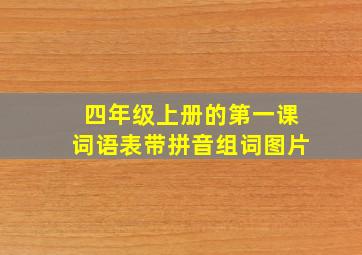 四年级上册的第一课
词语表带拼音组词图片